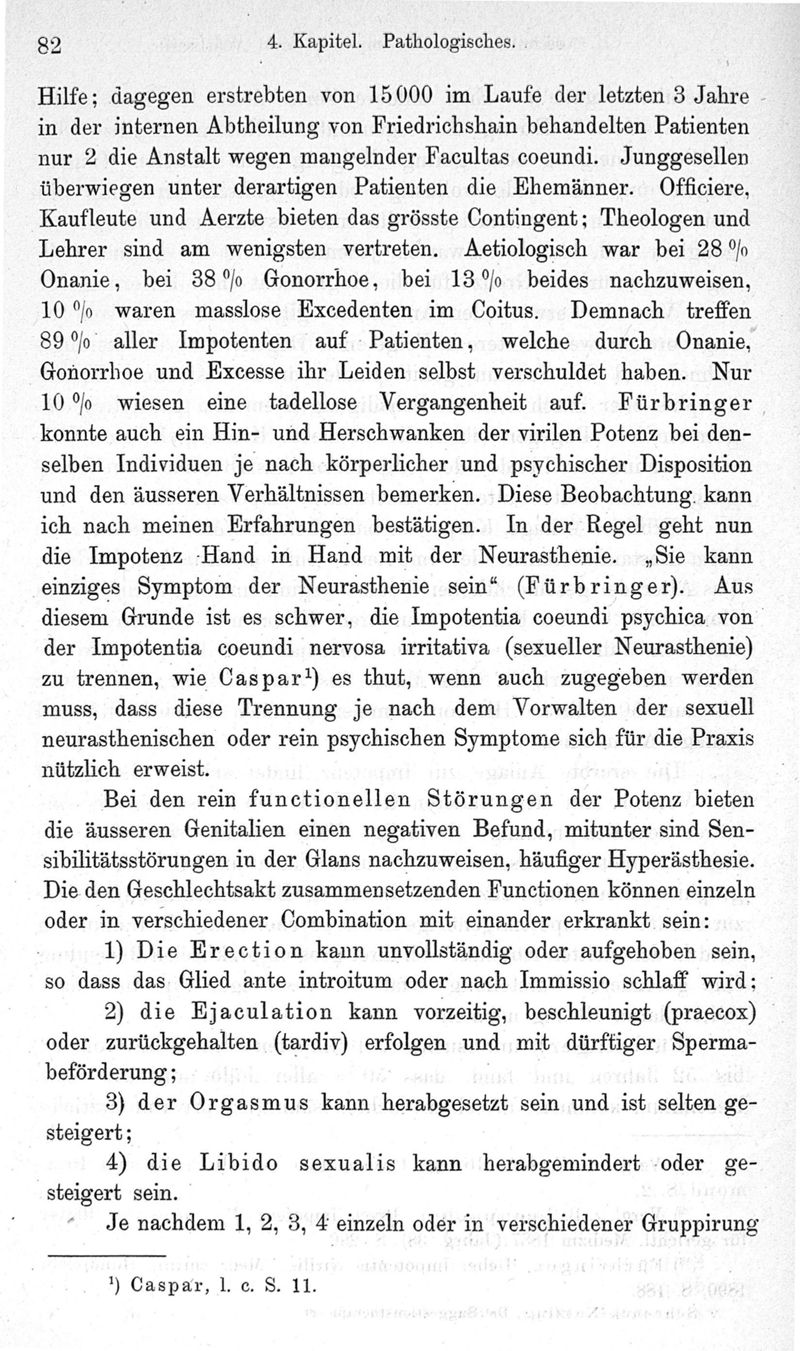 82 4. Kapitel. Pathologisches.

Hilfe; dagegen erstrebten von 15000 im Laufe der letzten 3 Jahre in der internen Abtheilung von Friedrichshain behandelten Patienten nur 2 die Anstalt wegen mangelnder Facultas coeundi. Junggesellen überwiegen unter derartigen Patienten die Ehemänner. Officiere, Kaufleute und Aerzte bieten das grösste Contingent; Theologen und Lehrer sind am wenigsten vertreten. Aetiologisch war bei 28 % Onanie, bei 38 % Gonorrhoe, bei 13 % beides nachzuweisen, 10 % waren masslose Excedenten im Coitus. Demnach treffen 89 % aller Impotenten auf Patienten, welche durch Onanie, Gonorrhoe und Excesse ihr Leiden selbst verschuldet haben. Nur 10 % wiesen eine tadellose Vergangenheit auf. Fürbringer konnte auch ein Hin- und Herschwanken der virilen Potenz bei denselben Individuen je nach körperlicher und psychischer Disposition und den äusseren Verhältnissen bemerken. Diese Beobachtung kann ich nach meinen Erfahrungen bestätigen. In der Regel geht nun die Impotenz Hand in Hand mit der Neurasthenie. „Sie kann einziges Symptom der Neurasthenie sein“ (Fürbringer). Aus diesem Grunde ist es schwer, die Impotentia coeundi psychica von der Impotentia coeundi nervosa irritativa (sexueller Neurasthenie) zu trennen, wie Caspar¹) es thut, wenn auch zugegeben werden muss, dass diese Trennung je nach dem Vorwalten der sexuell neurasthenischen oder rein psychischen Symptome sich für die Praxis nützlich erweist.

Bei den rein functionellen Störungen der Potenz bieten die äusseren Genitalien einen negativen Befund, mitunter sind Sensibilitätsstörungen in der Glans nachzuweisen, häufiger Hyperästhesie. Die den Geschlechtsakt zusammensetzenden Functionen können einzeln oder in verschiedener Combination mit einander erkrankt sein:

1) Die Erection kann unvollständig oder aufgehoben sein, so dass das Glied ante introitum oder nach Immissio schlaff wird;

2) die Ejaculation kann vorzeitig, beschleunigt (praecox) oder zurückgehalten (tardiv) erfolgen und mit dürftiger Spermabeförderung;

3) der Orgasmus kann herabgesetzt sein und ist selten gesteigert;

4) die Libido sexualis kann herabgemindert oder gesteigert sein.

Je nachdem 1, 2, 3, 4 einzeln oder in verschiedener Gruppirung

¹) Caspar, l. c. S. 11.